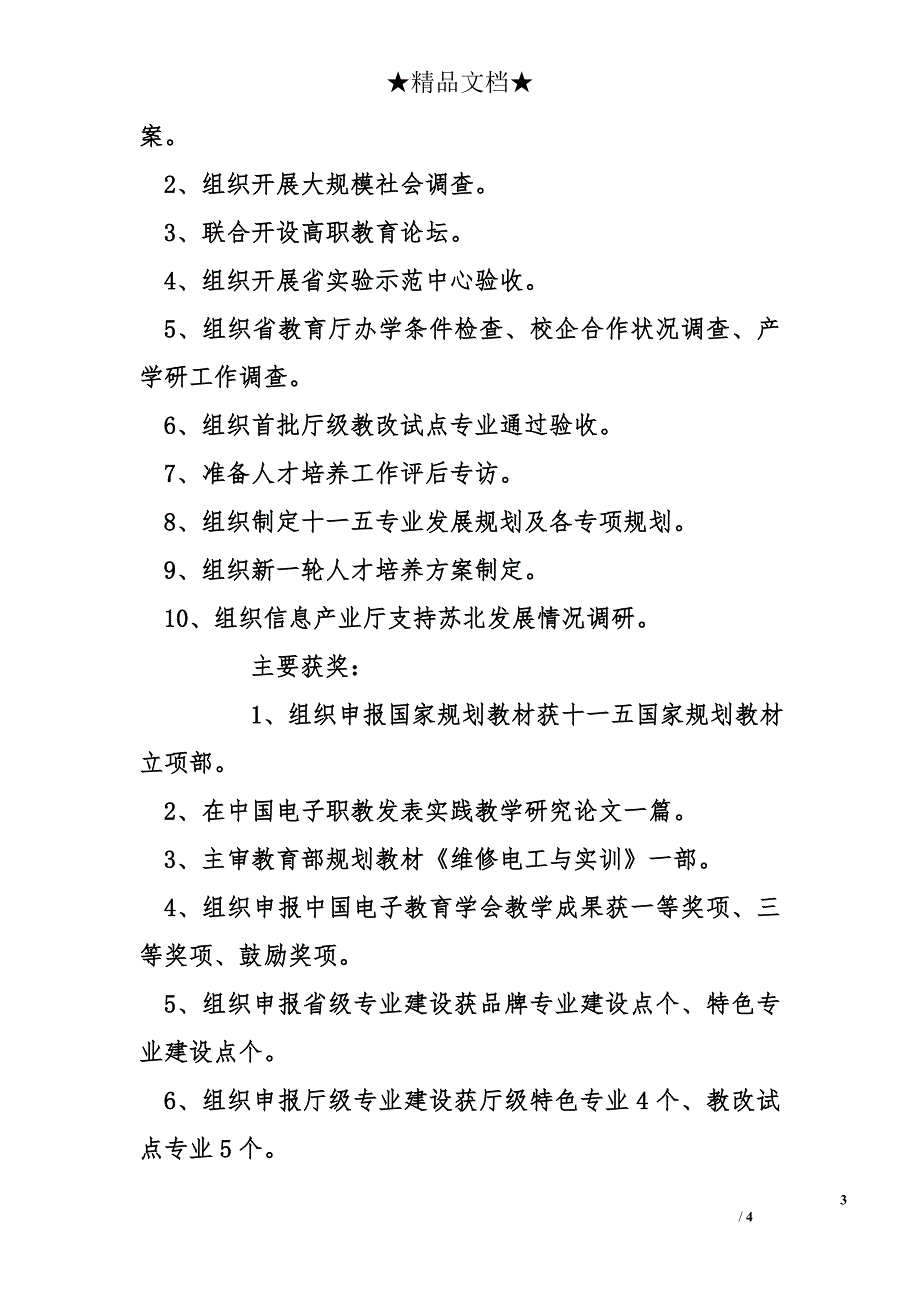 ★精品文档★

案。

2、组织开展大规模社会调查。

3、联合开设高职教育论坛。

4、组织开展省实验示范中心验收。

5、组织省教育厅办学条件检查、校企合作状况调查、产学研工作调查。

6、组织首批厅级教改试点专业通过验收。

7、准备人才培养工作评后专访。

8、组织制定十一五专业发展规划及各专项规划。

9、组织新一轮人才培养方案制定。

10、组织信息产业厅支持苏北发展情况调研。

主要获奖：

1、组织申报国家规划教材获十一五国家规划教材立项部。

2、在中国电子职教发表实践教学研究论文一篇。

3、主审教育部规划教材《维修电工与实训》一部。

4、组织申报中国电子教育学会教学成果获一等奖项、三等奖项、鼓励奖项。

5、组织申报省级专业建设获品牌专业建设点个、特色专业建设点个。

6、组织申报厅级专业建设获厅级特色专业4个、教改试点专业5个。

3

/ 4